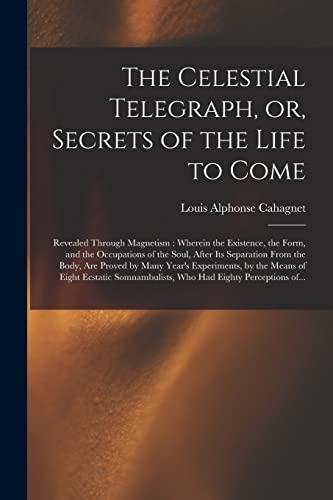 The Celestial Telegraph, or, Secrets of the Life to Come

Louis Alphonse Cahagnet

Revealed Through Magnetism : Wherein the Existence, the Form, and the Occupations of the Soul, After Its Separation From the Body, Are Proved by Many Year's Experiments, by the Means of Eight Ecstatic Somnambulists, Who Had Eighty Perceptions of...